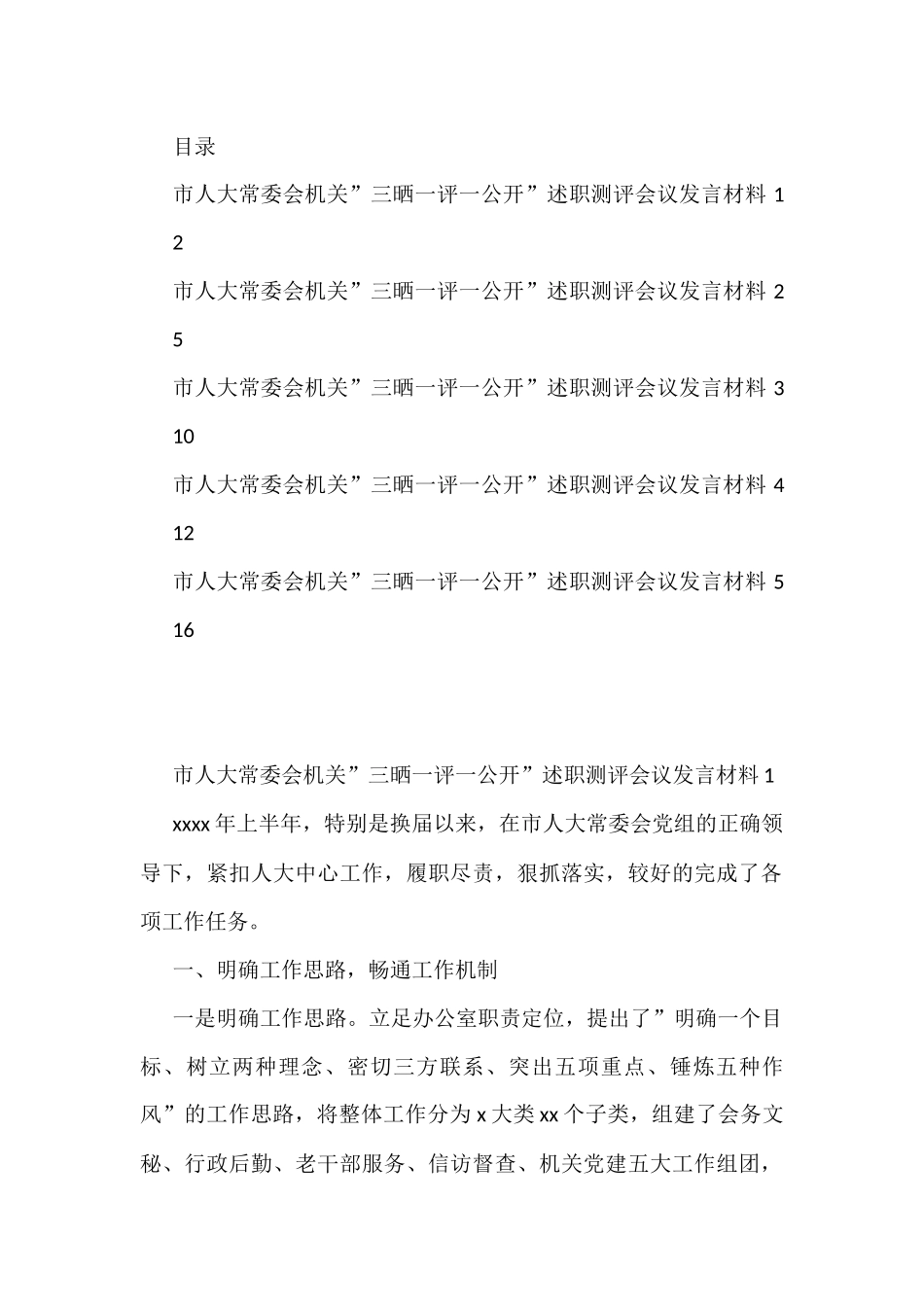 目录

市人大常委会机关”三晒一评一公开”述职测评会议发言材料 1 2

市人大常委会机关”三晒一评一公开”述职测评会议发言材料 2 5

市人大常委会机关”三晒一评一公开”述职测评会议发言材料 3 10

市人大常委会机关”三晒一评一公开”述职测评会议发言材料 4 12

市人大常委会机关”三晒一评一公开”述职测评会议发言材料 5 16

市人大常委会机关”三晒一评一公开”述职测评会议发言材料 1

xxxx 年上半年，特别是换届以来，在市人大常委会党组的正确领导下，紧扣人大中心工作，履职尽责，狠抓落实，较好的完成了各项工作任务。

一、明确工作思路，畅通工作机制

一是明确工作思路。立足办公室职责定位，提出了”明确一个目标、树立两种理念、密切三方联系、突出五项重点、锤炼五种作风”的工作思路，将整体工作分为 x 大类 xx 个子类，组建了会务文秘、行政后勤、老干部服务、信访督查、机关党建五大工作组团，